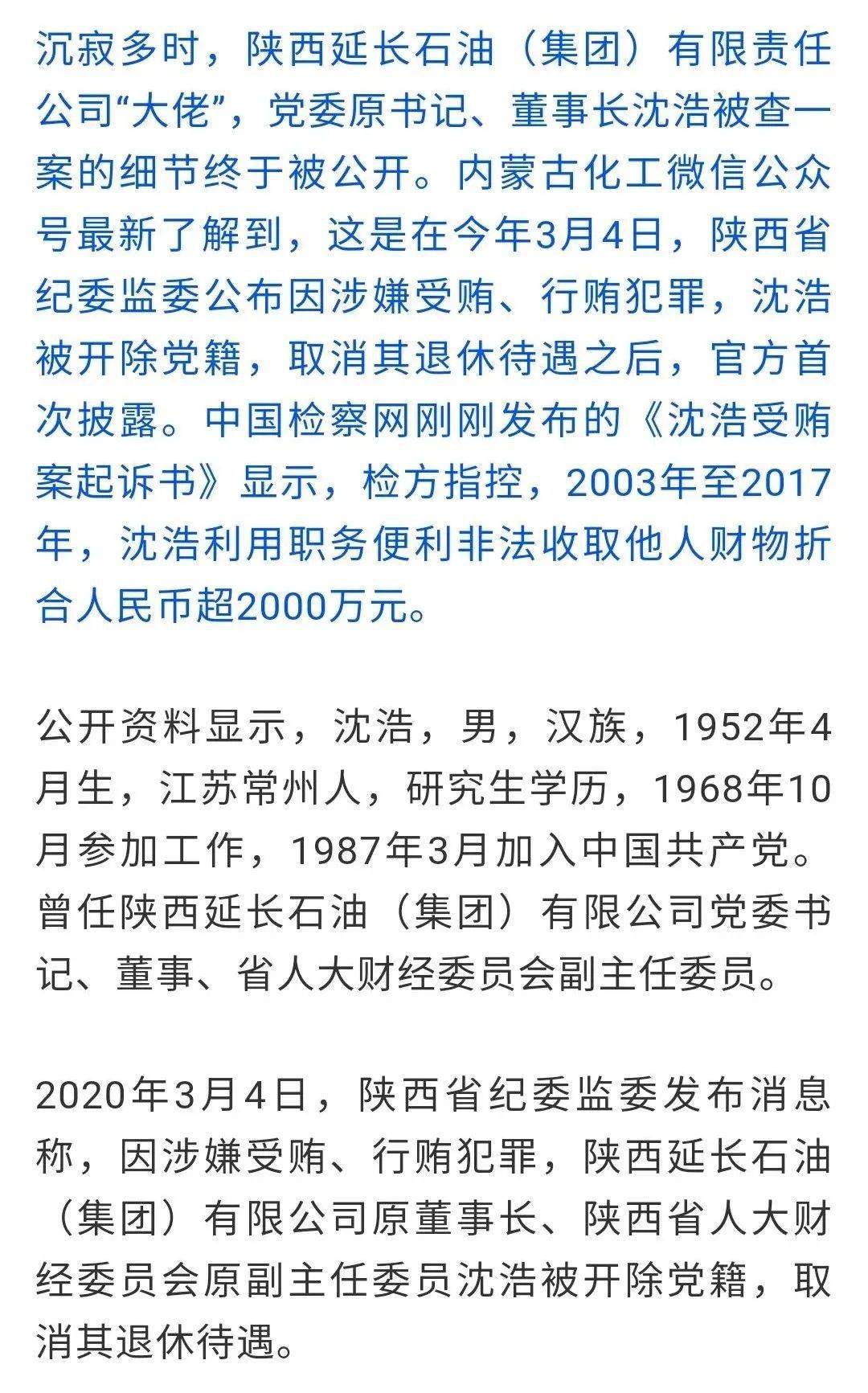 沉寂多时，陕西延长石油（集团）有限责任公司“大佬”，党委原书记、董事长沈浩被查一案的细节终于被公开。内蒙古化工微信公众号最新了解到，这是在今年3月4日，陕西省纪委监委公布因涉嫌受贿、行贿犯罪，沈浩被开除党籍，取消其退休待遇之后，官方首次披露。中国检察网刚刚发布的《沈浩受贿案起诉书》显示，检方指控，2003年至2017年，沈浩利用职务便利非法收取他人财物折合人民币超2000万元。

公开资料显示，沈浩，男，汉族，1952年4月生，江苏常州人，研究生学历，1968年10月参加工作，1987年3月加入中国共产党。曾任陕西延长石油（集团）有限公司党委书记、董事、省人大财经委员会副主任委员。

2020年3月4日，陕西省纪委监委发布消息称，因涉嫌受贿、行贿犯罪，陕西延长石油（集团）有限公司原董事长、陕西省人大财经委员会原副主任委员沈浩被开除党籍，取消其退休待遇。